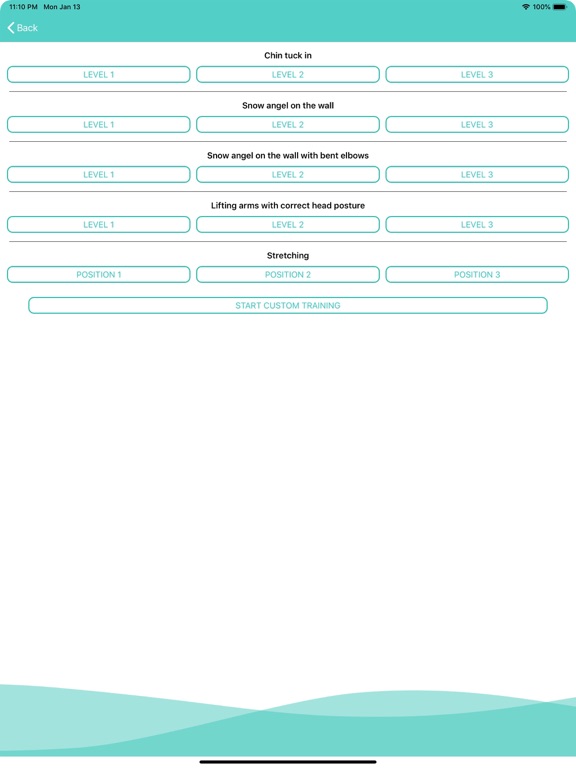 11:10 PM Mon Jan 13

100%

Back

Chin tuck in

LEVEL 1 LEVEL 2 LEVEL 3

Snow angel on the wall

LEVEL 1 LEVEL 2 LEVEL 3

Snow angel on the wall with bent elbows

LEVEL 1 LEVEL 2 LEVEL 3

Lifting arms with correct head posture

LEVEL 1 LEVEL 2 LEVEL 3

Stretching

POSITION 1 POSITION 2 POSITION 3

START CUSTOM TRAINING